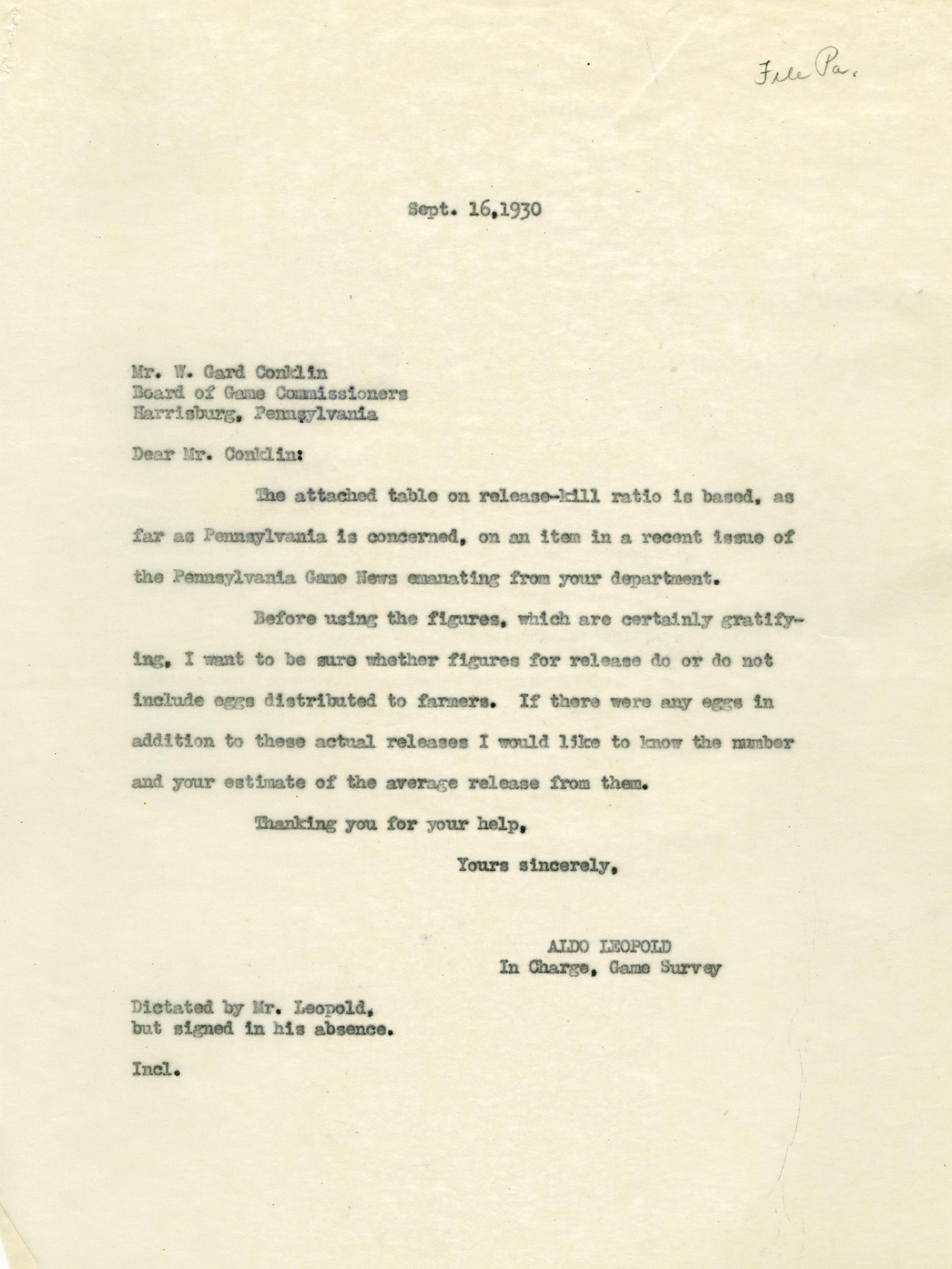 File Pa.

Sept. 16,1930

Mr. W. Gard Conklin
Board of Game Commissioners
Harrisburg, Pennsylvania

Dear Mr. Conklin:

The attached table on release-kill ratio is based, as far as Pennsylvania is concerned, on an item in a recent issue of the Pennsylvania Game News emanating from your department.

Before using the figures, which are certainly gratifying, I want to be sure whether figures for release do or do not include eggs distributed to farmers. If there were any eggs in addition to these actual releases I would like to know the number and your estimate of the average release from them.

Thanking you for your help,

Yours sincerely,

ALDO LEOPOLD
In Charge, Game Survey

Dictated by Mr. Leopold,
but signed in his absence.

Incl.